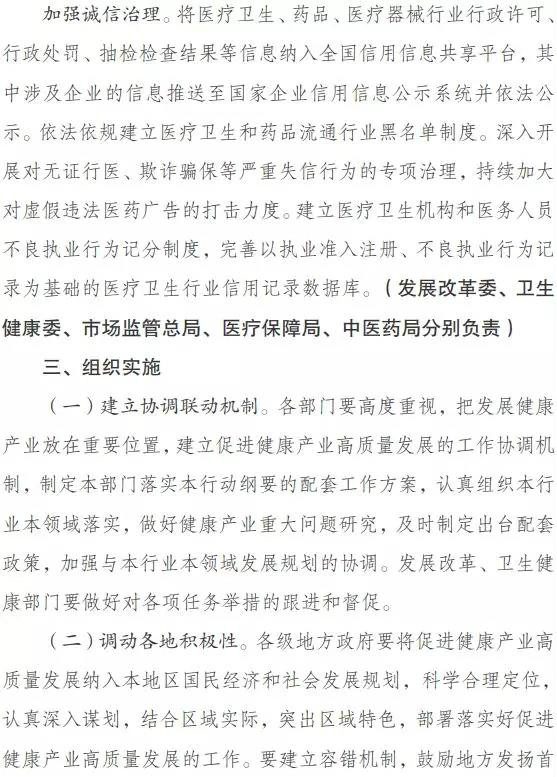 加强诚信治理。将医疗卫生、药品、医疗器械行业行政许可、行政处罚、抽检检查结果等信息纳入全国信用信息共享平台，其中涉及企业的信息推送至国家企业信用信息公示系统并依法公示。依法依规建立医疗卫生和药品流通行业黑名单制度。深入开展对无证行医、欺诈骗保等严重失信行为的专项治理，持续加大对虚假违法医药广告的打击力度。建立医疗卫生机构和医务人员不良执业行为记分制度，完善以执业准入注册、不良执业行为记录为基础的医疗卫生行业信用记录数据库。（发展改革委、卫生健康委、市场监管总局、医疗保障局、中医药局分别负责）

三、组织实施

（一）建立协调联动机制。各部门要高度重视，把发展健康产业放在重要位置，建立促进健康产业高质量发展的工作协调机制，制定本部门落实本行动纲要的配套工作方案，认真组织本行业本领域落实，做好健康产业重大问题研究，及时制定出台配套政策，加强与本行业本领域发展规划的协调。发展改革、卫生健康部门要做好对各项任务举措的跟进和督促。

（二）调动各地积极性。各级地方政府要将促进健康产业高质量发展纳入本地区国民经济和社会发展规划，科学合理定位，认真深入谋划，结合区域实际，突出区域特色，部署落实好促进健康产业高质量发展的工作。要建立容错机制，鼓励地方发扬首